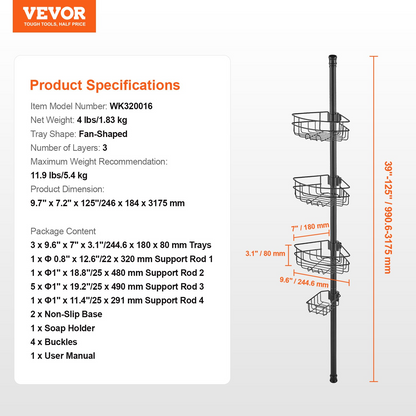 VEVOR
TOUGH TOOLS, HALF PRICE

Product Specifications

Item Model Number: WK320016
Net Weight: 4 lbs/1.83 kg
Tray Shape: Fan-Shaped
Number of Layers: 3
Maximum Weight Recommendation:
11.9 lbs/5.4 kg
Product Dimension:
9.7" x 7.2" x 125"/246 x 184 x 3175 mm

Package Content
3 x 9.6" x 7" x 3.1"/244.6 x 180 x 80 mm Trays
1 x Φ 0.8" x 12.6"/22 x 320 mm Support Rod 1
1 x Φ1" x 18.8"/25 x 480 mm Support Rod 2
5 x Φ1" x 19.2"/25 x 490 mm Support Rod 3
1 x Φ1" x 11.4"/25 x 291 mm Support Rod 4
2 x Non-Slip Base
1 x Soap Holder
4 x Buckles
1 x User Manual

7" / 180 mm
3.1" / 80 mm
9.6" / 244.6 mm
39"-125" / 990.6-3175 mm